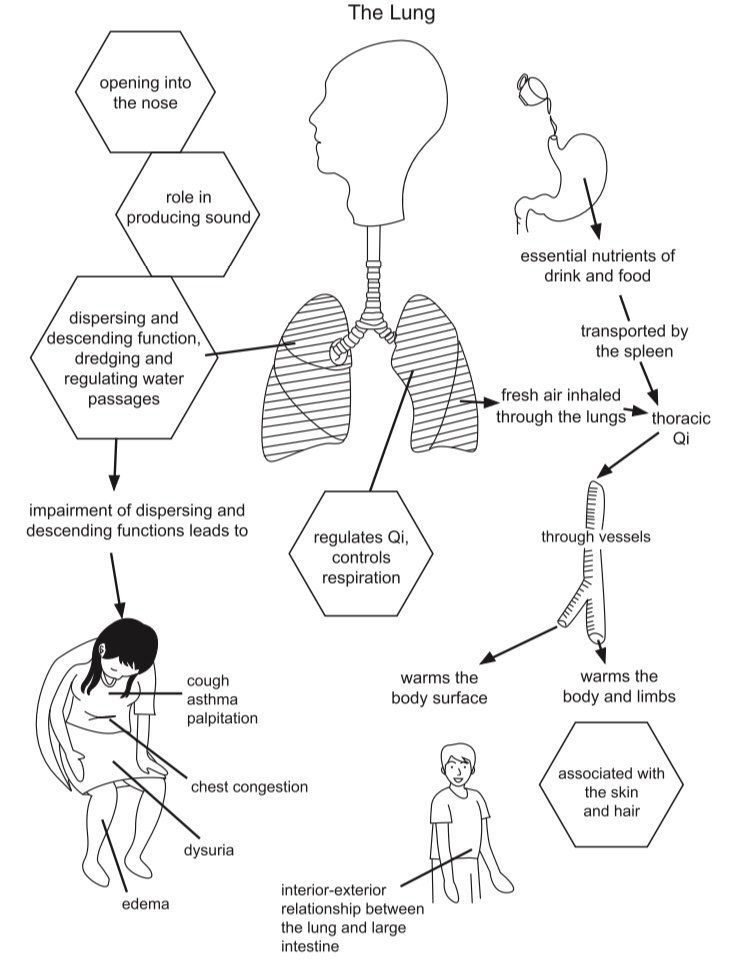 The Lung

opening into the nose

role in producing sound

dispersing and descending function, dredging and regulating water passages

impairment of dispersing and descending functions leads to

cough
asthma
palpitation

chest congestion

dysuria

edema

regulates Qi, controls respiration

essential nutrients of drink and food

transported by the spleen

fresh air inhaled through the lungs

thoracic Qi

through vessels

warms the body surface

warms the body and limbs

associated with the skin and hair

interior-exterior relationship between the lung and large intestine